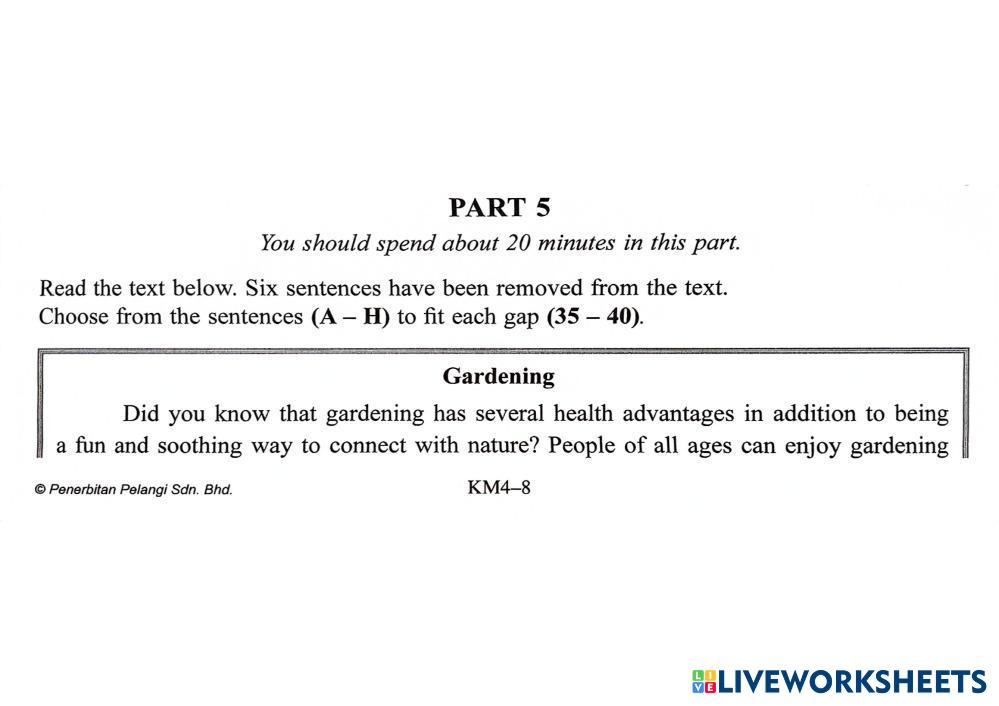 PART 5
You should spend about 20 minutes in this part.

Read the text below. Six sentences have been removed from the text. Choose from the sentences (A – H) to fit each gap (35 – 40).

Gardening

Did you know that gardening has several health advantages in addition to being a fun and soothing way to connect with nature? People of all ages can enjoy gardening

© Penerbitan Pelangi Sdn. Bhd.

KM4–8

LIVEWORKSHEETS